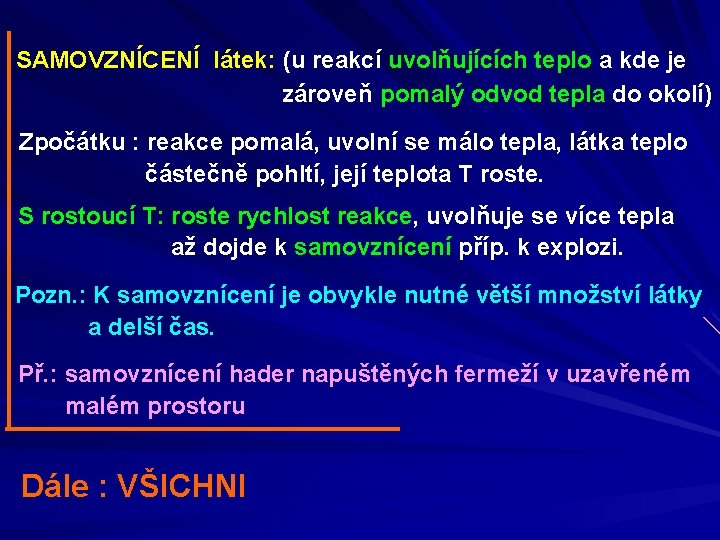 SAMOVZNÍCENÍ látek: (u reakcí uvolňujících teplo a kde je zároveň pomalý odvod tepla do okolí)

Zpočátku : reakce pomalá, uvolní se málo tepla, látka teplo částečně pohltí, její teplota T roste.

S rostoucí T: roste rychlost reakce, uvolňuje se více tepla až dojde k samovznícení příp. k explozi.

Pozn.: K samovznícení je obvykle nutné větší množství látky a delší čas.

Př.: samovznícení hader napuštěných fermeží v uzavřeném malém prostoru

Dále : VŠICHNI